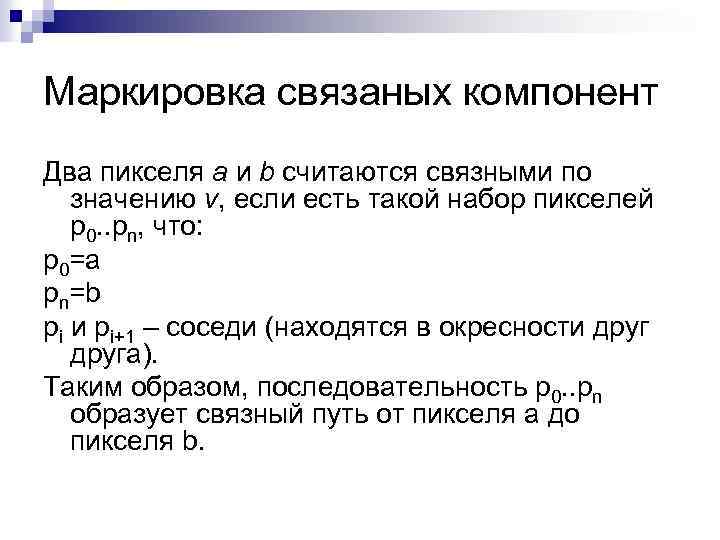 Маркировка связаных компонент

Два пикселя $a$ и $b$ считаются связными по значению $v$, если есть такой набор пикселей $p_0..p_n$, что:

$p_0=a$

$p_n=b$

$p_i$ и $p_{i+1}$ – соседи (находятся в окресности друг друга).

Таким образом, последовательность $p_0..p_n$ образует связный путь от пикселя a до пикселя b.